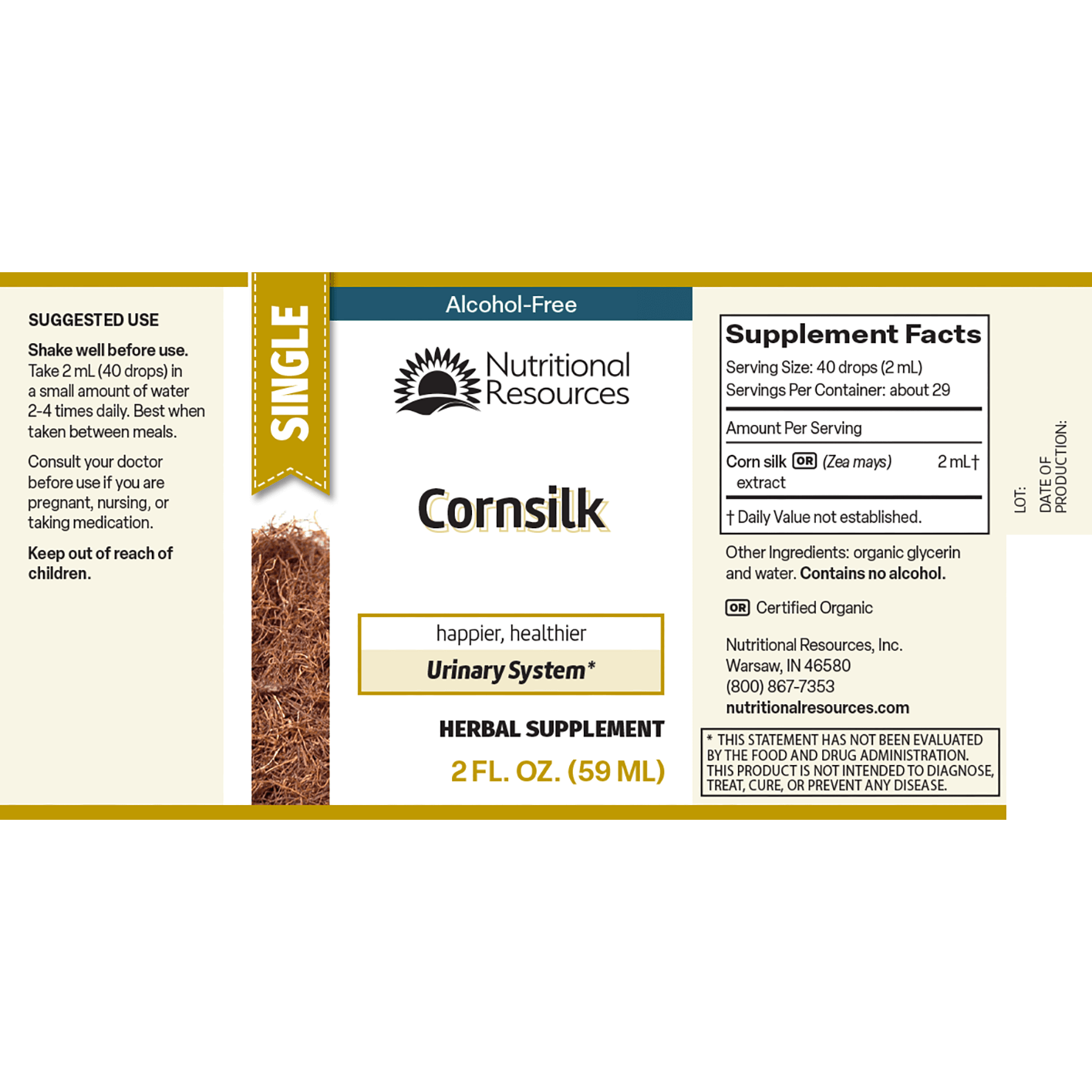 SUGGESTED USE

Shake well before use. Take 2 mL (40 drops) in a small amount of water 2-4 times daily. Best when taken between meals.

Consult your doctor before use if you are pregnant, nursing, or taking medication.

Keep out of reach of children.

SINGLE

Alcohol-Free

Nutritional Resources

Cornsilk

happier, healthier
Urinary System*

HERBAL SUPPLEMENT
2 FL. OZ. (59 ML)

Supplement Facts
Serving Size: 40 drops (2 mL)
Servings Per Container: about 29

Amount Per Serving

Corn silk OR (Zea mays) extract 2 mL†

† Daily Value not established.

Other Ingredients: organic glycerin and water. Contains no alcohol.

OR Certified Organic

Nutritional Resources, Inc.
Warsaw, IN 46580
(800) 867-7353
nutritionalresources.com

* THIS STATEMENT HAS NOT BEEN EVALUATED BY THE FOOD AND DRUG ADMINISTRATION. THIS PRODUCT IS NOT INTENDED TO DIAGNOSE, TREAT, CURE, OR PREVENT ANY DISEASE.

LOT:
DATE OF PRODUCTION: